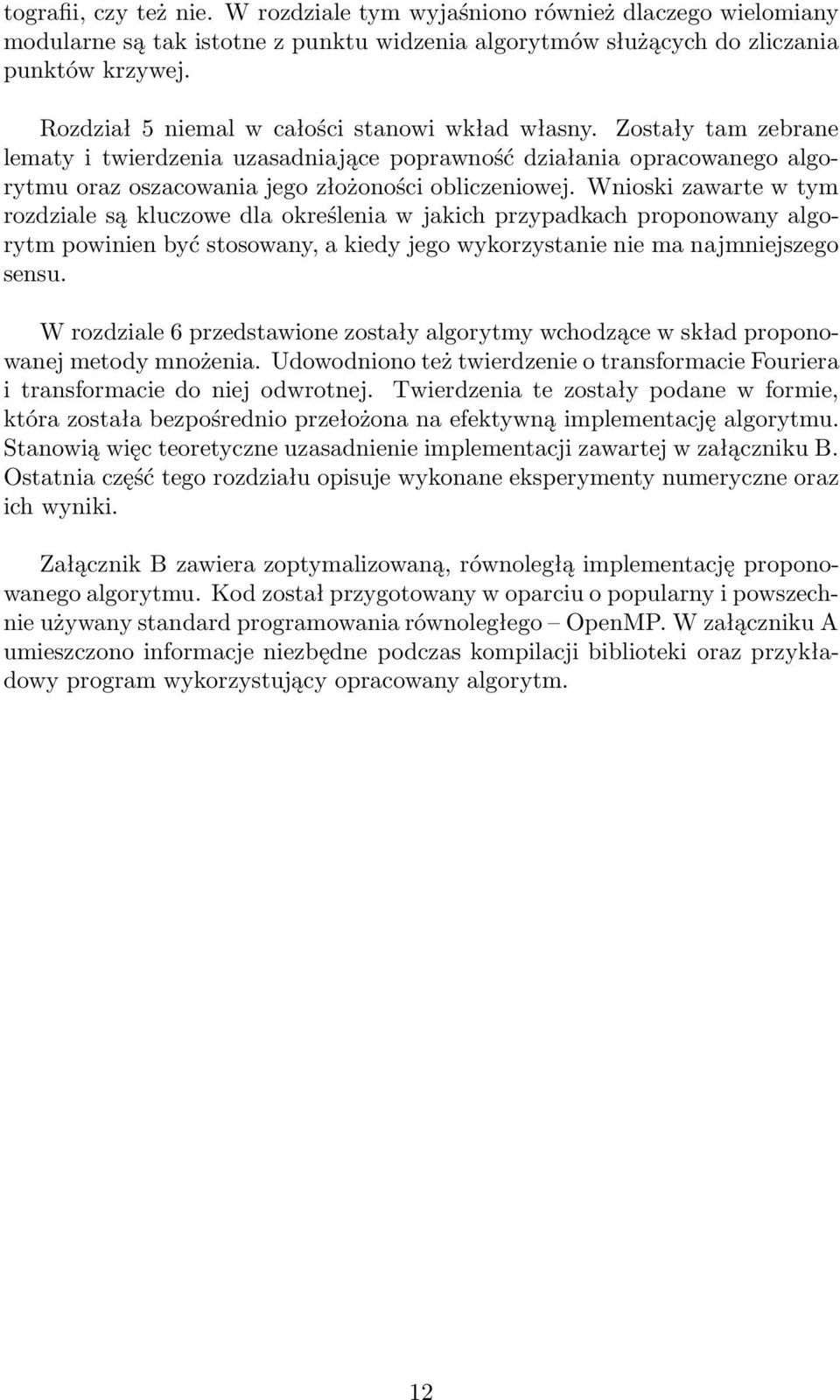 tografii, czy też nie. W rozdziale tym wyjaśniono również dlaczego wielomiany modularne są tak istotne z punktu widzenia algorytmów służących do zliczania punktów krzywej.

Rozdział 5 niemal w całości stanowi wkład własny. Zostały tam zebrane lematy i twierdzenia uzasadniające poprawność działania opracowanego algorytmu oraz oszacowania jego złożoności obliczeniowej. Wnioski zawarte w tym rozdziale są kluczowe dla określenia w jakich przypadkach proponowany algorytm powinien być stosowany, a kiedy jego wykorzystanie nie ma najmniejszego sensu.

W rozdziale 6 przedstawione zostały algorytmy wchodzące w skład proponowanej metody mnożenia. Udowodniono też twierdzenie o transformacie Fouriera i transformacie do niej odwrotnej. Twierdzenia te zostały podane w formie, która została bezpośrednio przełożona na efektywną implementację algorytmu. Stanowią więc teoretyczne uzasadnienie implementacji zawartej w załączniku B. Ostatnia część tego rozdziału opisuje wykonane eksperymenty numeryczne oraz ich wyniki.

Załącznik B zawiera zoptymalizowaną, równoległą implementację proponowanego algorytmu. Kod został przygotowany w oparciu o popularny i powszechnie używany standard programowania równoległego – OpenMP. W załączniku A umieszczono informacje niezbędne podczas kompilacji biblioteki oraz przykładowy program wykorzystujący opracowany algorytm.

12